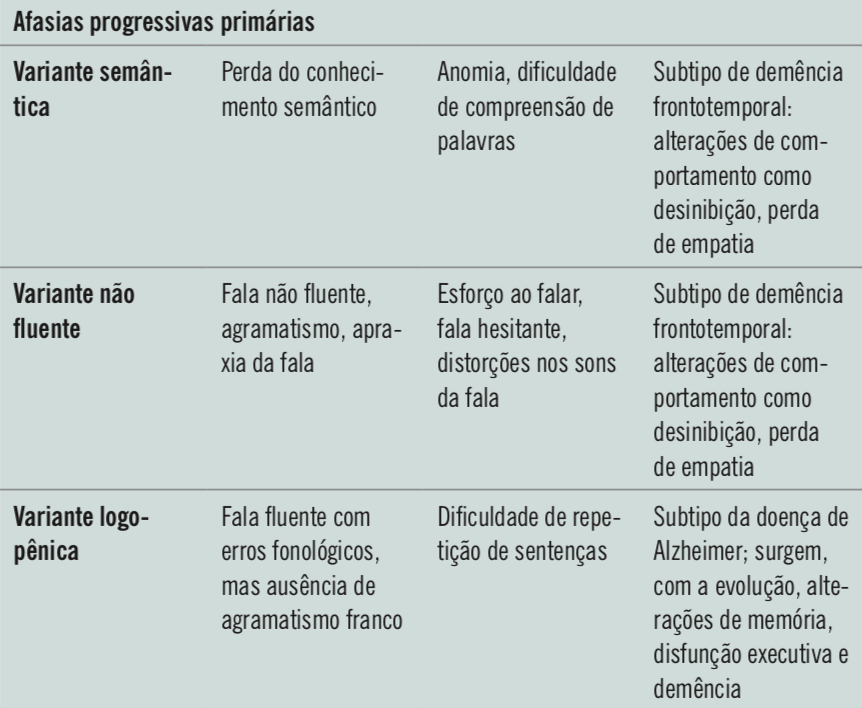 | Afasias progressivas primárias | | | |
|---|---|---|---|
| **Variante semântica** | Perda do conhecimento semântico | Anomia, dificuldade de compreensão de palavras | Subtipo de demência frontotemporal: alterações de comportamento como desinibição, perda de empatia |
| **Variante não fluente** | Fala não fluente, agramatismo, apraxia da fala | Esforço ao falar, fala hesitante, distorções nos sons da fala | Subtipo de demência frontotemporal: alterações de comportamento como desinibição, perda de empatia |
| **Variante logopênica** | Fala fluente com erros fonológicos, mas ausência de agramatismo franco | Dificuldade de repetição de sentenças | Subtipo da doença de Alzheimer; surgem, com a evolução, alterações de memória, disfunção executiva e demência |